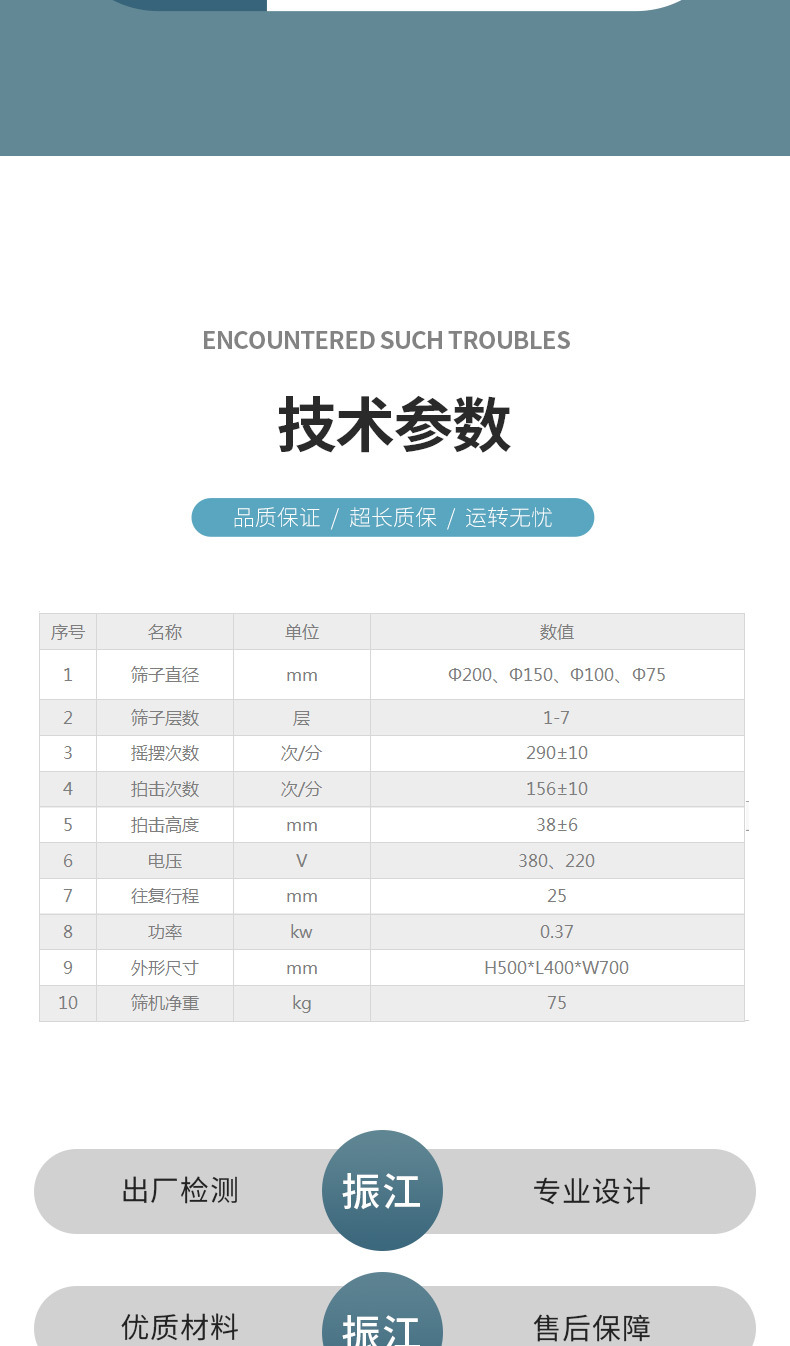 ENCOUNTERED SUCH TROUBLES

技术参数

品质保证 / 超长质保 / 运转无忧

| 序号 | 名称 | 单位 | 数值 |
|---|---|---|---|
| 1 | 筛子直径 | mm | Φ200、Φ150、Φ100、Φ75 |
| 2 | 筛子层数 | 层 | 1-7 |
| 3 | 摇摆次数 | 次/分 | 290±10 |
| 4 | 拍击次数 | 次/分 | 156±10 |
| 5 | 拍击高度 | mm | 38±6 |
| 6 | 电压 | V | 380、220 |
| 7 | 往复行程 | mm | 25 |
| 8 | 功率 | kw | 0.37 |
| 9 | 外形尺寸 | mm | H500*L400*W700 |
| 10 | 筛机净重 | kg | 75 |

出厂检测 振江 专业设计

优质材料 振江 售后保障